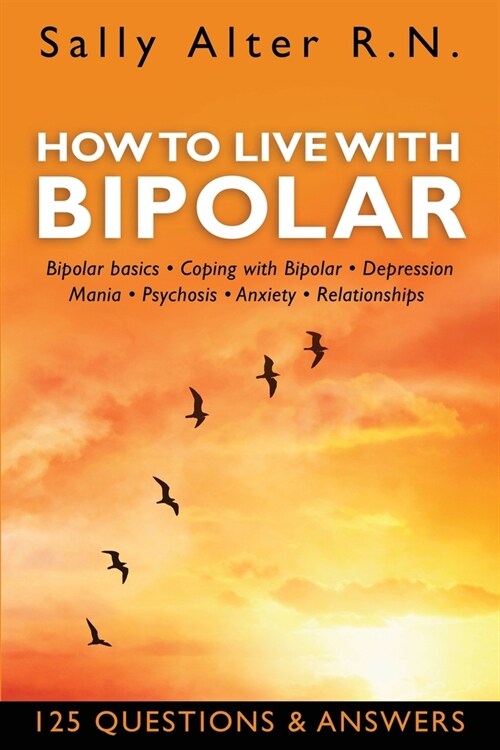 Sally Alter R.N.

HOW TO LIVE WITH
BIPOLAR

Bipolar basics • Coping with Bipolar • Depression
Mania • Psychosis • Anxiety • Relationships

125 QUESTIONS & ANSWERS